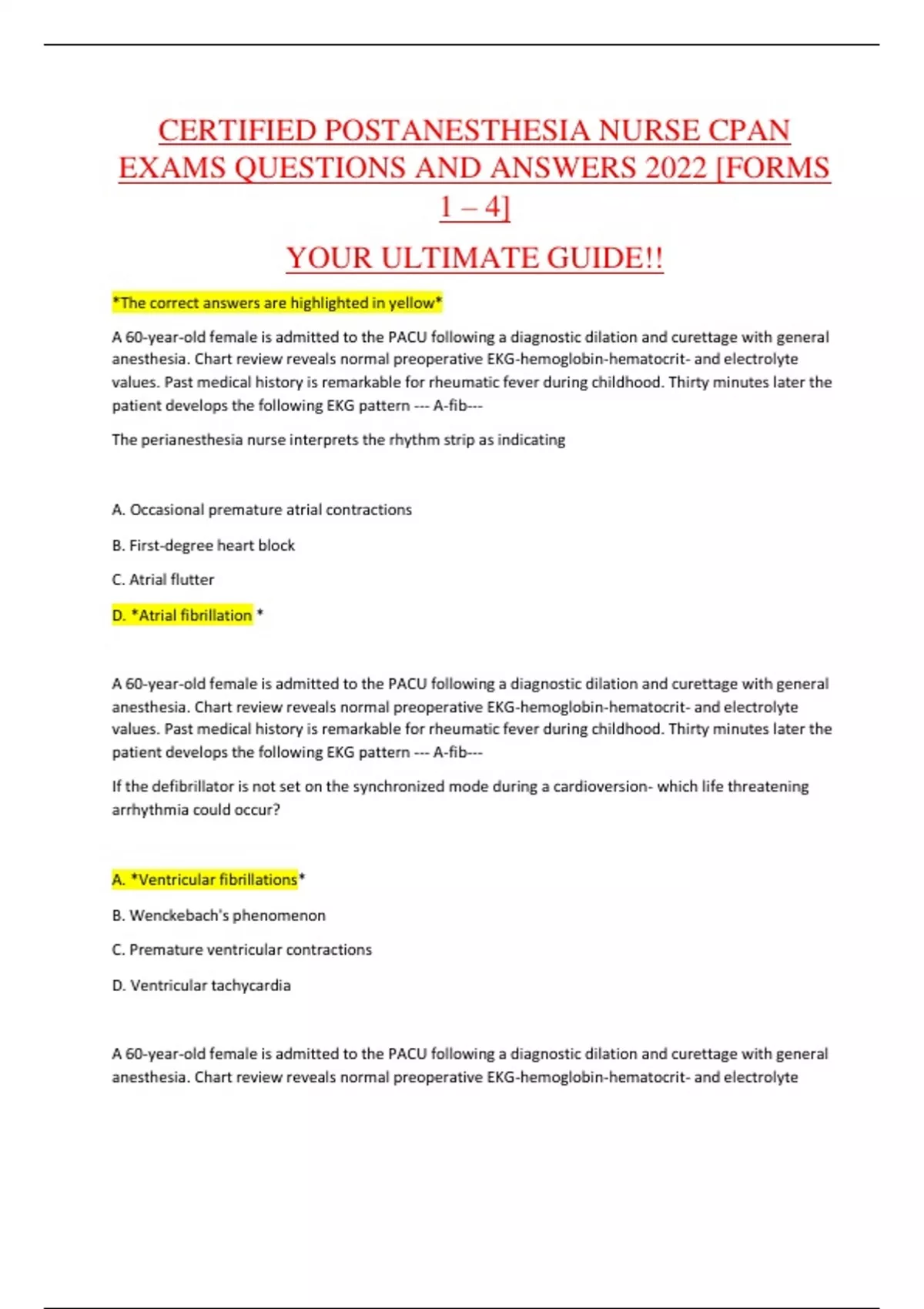 CERTIFIED POSTANESTHESIA NURSE CPAN EXAMS QUESTIONS AND ANSWERS 2022 [FORMS 1 – 4]

YOUR ULTIMATE GUIDE!!

*The correct answers are highlighted in yellow*

A 60-year-old female is admitted to the PACU following a diagnostic dilation and curettage with general anesthesia. Chart review reveals normal preoperative EKG-hemoglobin-hematocrit- and electrolyte values. Past medical history is remarkable for rheumatic fever during childhood. Thirty minutes later the patient develops the following EKG pattern --- A-fib---

The perianesthesia nurse interprets the rhythm strip as indicating

A. Occasional premature atrial contractions

B. First-degree heart block

C. Atrial flutter

D. *Atrial fibrillation *

A 60-year-old female is admitted to the PACU following a diagnostic dilation and curettage with general anesthesia. Chart review reveals normal preoperative EKG-hemoglobin-hematocrit- and electrolyte values. Past medical history is remarkable for rheumatic fever during childhood. Thirty minutes later the patient develops the following EKG pattern --- A-fib---

If the defibrillator is not set on the synchronized mode during a cardioversion- which life threatening arrhythmia could occur?

A. *Ventricular fibrillations*

B. Wenckebach's phenomenon

C. Premature ventricular contractions

D. Ventricular tachycardia

A 60-year-old female is admitted to the PACU following a diagnostic dilation and curettage with general anesthesia. Chart review reveals normal preoperative EKG-hemoglobin-hematocrit- and electrolyte